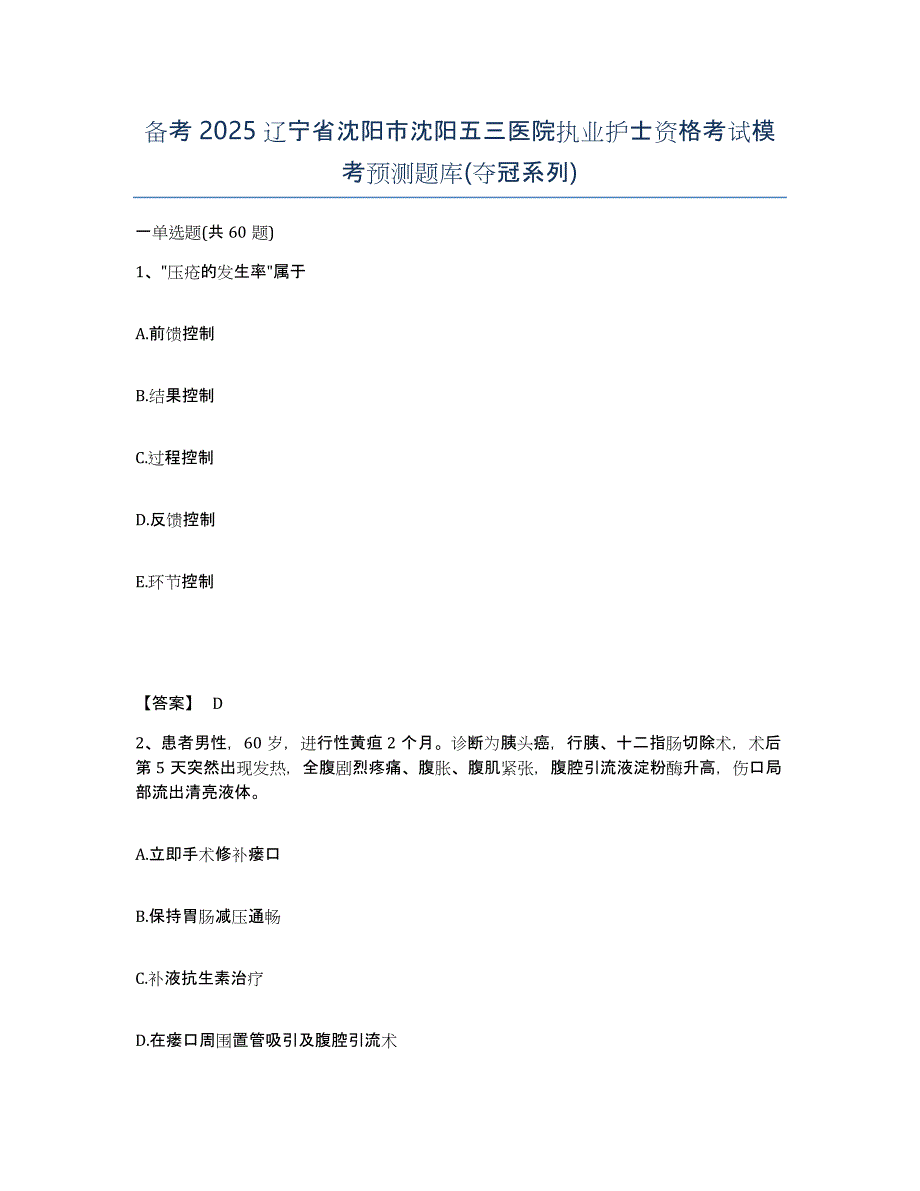 备考 2025 辽宁省沈阳市沈阳五三医院执业护士资格考试模考预测题库(夺冠系列)

一单选题(共 60 题)

1、"压疮的发生率"属于

A.前馈控制

B.结果控制

C.过程控制

D.反馈控制

E.环节控制

【答案】 D

2、患者男性，60 岁，进行性黄疸 2 个月。诊断为胰头癌，行胰、十二指肠切除术，术后第 5 天突然出现发热，全腹剧烈疼痛、腹胀、腹肌紧张，腹腔引流液淀粉酶升高，伤口局部流出清亮液体。

A.立即手术修补瘘口

B.保持胃肠减压通畅

C.补液抗生素治疗

D.在瘘口周围置管吸引及腹腔引流术